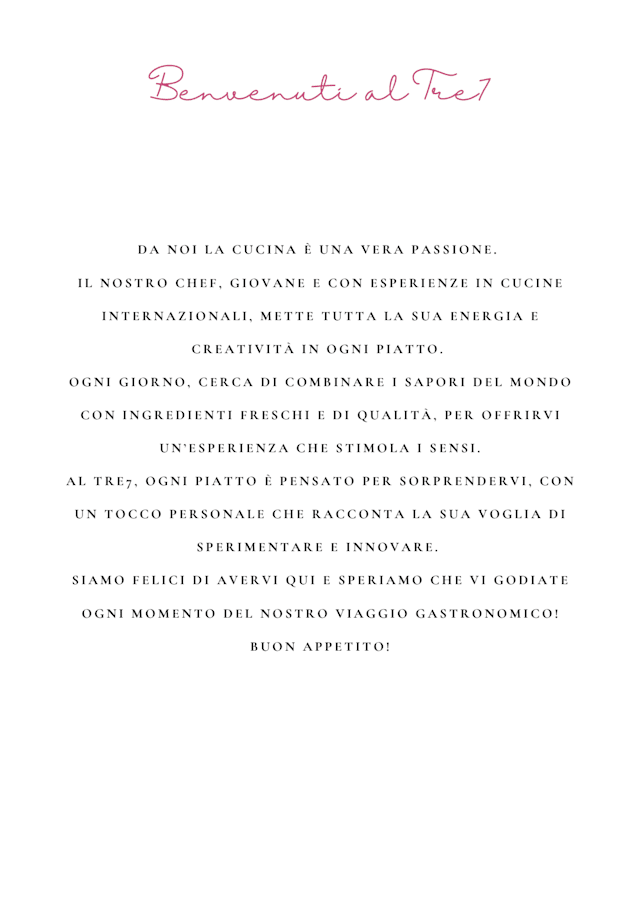 Benvenuti al Tre7

DA NOI LA CUCINA È UNA VERA PASSIONE.

IL NOSTRO CHEF, GIOVANE E CON ESPERIENZE IN CUCINE INTERNAZIONALI, METTE TUTTA LA SUA ENERGIA E CREATIVITÀ IN OGNI PIATTO.

OGNI GIORNO, CERCA DI COMBINARE I SAPORI DEL MONDO CON INGREDIENTI FRESCHI E DI QUALITÀ, PER OFFRIRVI UN'ESPERIENZA CHE STIMOLA I SENSI.

AL TRE7, OGNI PIATTO È PENSATO PER SORPRENDERVI, CON UN TOCCO PERSONALE CHE RACCONTA LA SUA VOGLIA DI SPERIMENTARE E INNOVARE.

SIAMO FELICI DI AVERVI QUI E SPERIAMO CHE VI GODIATE OGNI MOMENTO DEL NOSTRO VIAGGIO GASTRONOMICO!

BUON APPETITO!